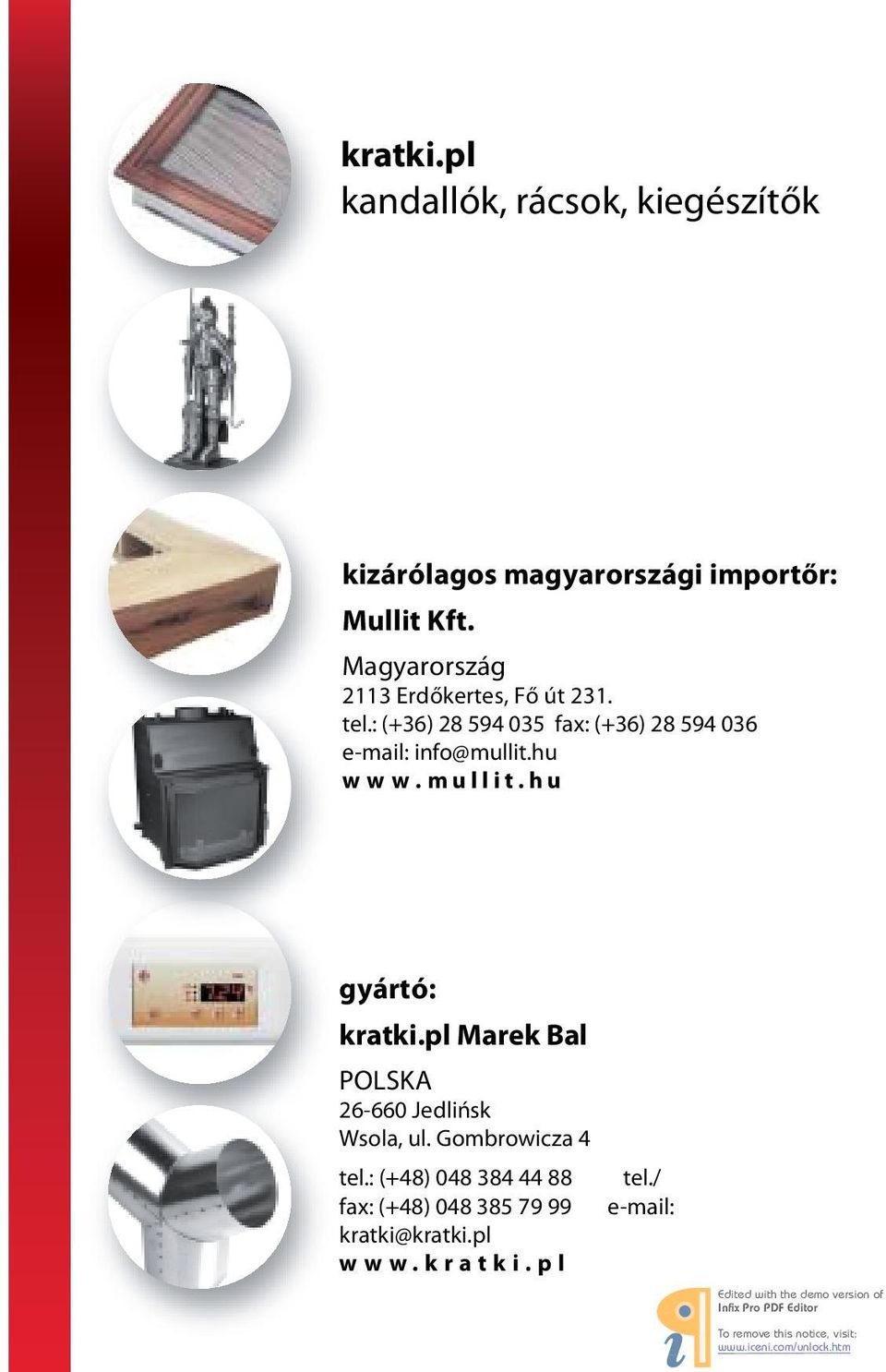 kratki.pl
kandallók, rácsok, kiegészítők

kizárólagos magyarországi importőr:
Mullit Kft.
Magyarország
2113 Erdőkertes, Fő út 231.
tel.: (+36) 28 594 035 fax: (+36) 28 594 036
e-mail: info@mullit.hu
w w w . m u l l i t . h u

gyártó:
kratki.pl Marek Bal
POLSKA
26-660 Jedlińsk
Wsola, ul. Gombrowicza 4
tel.: (+48) 048 384 44 88 tel./ fax: (+48) 048 385 79 99 e-mail: kratki@kratki.pl
w w w . k r a t k i . p l

Edited with the demo version of Infix Pro PDF Editor
To remove this notice, visit: www.iceni.com/unlock.htm